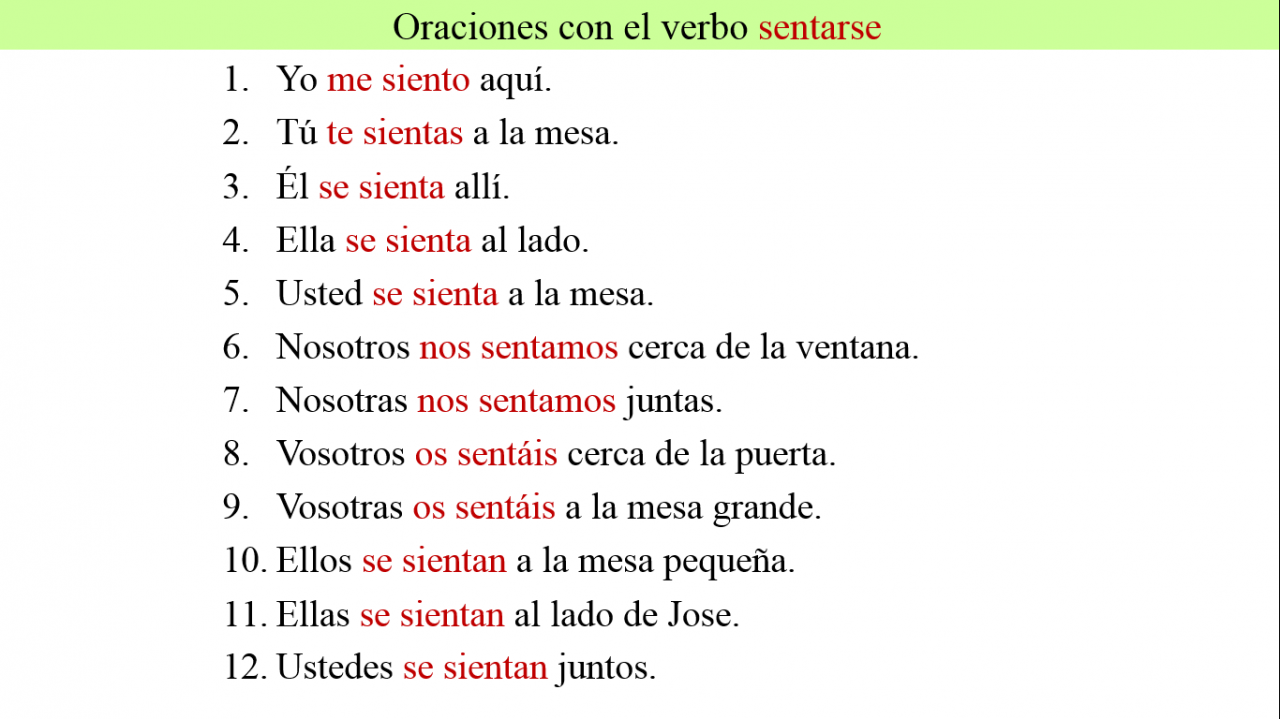 Oraciones con el verbo sentarse

1. Yo me siento aquí.
2. Tú te sientas a la mesa.
3. Él se sienta allí.
4. Ella se sienta al lado.
5. Usted se sienta a la mesa.
6. Nosotros nos sentamos cerca de la ventana.
7. Nosotras nos sentamos juntas.
8. Vosotros os sentáis cerca de la puerta.
9. Vosotras os sentáis a la mesa grande.
10. Ellos se sientan a la mesa pequeña.
11. Ellas se sientan al lado de Jose.
12. Ustedes se sientan juntos.